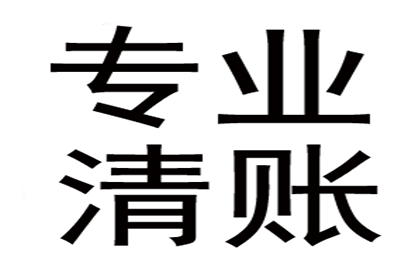 专业
清账